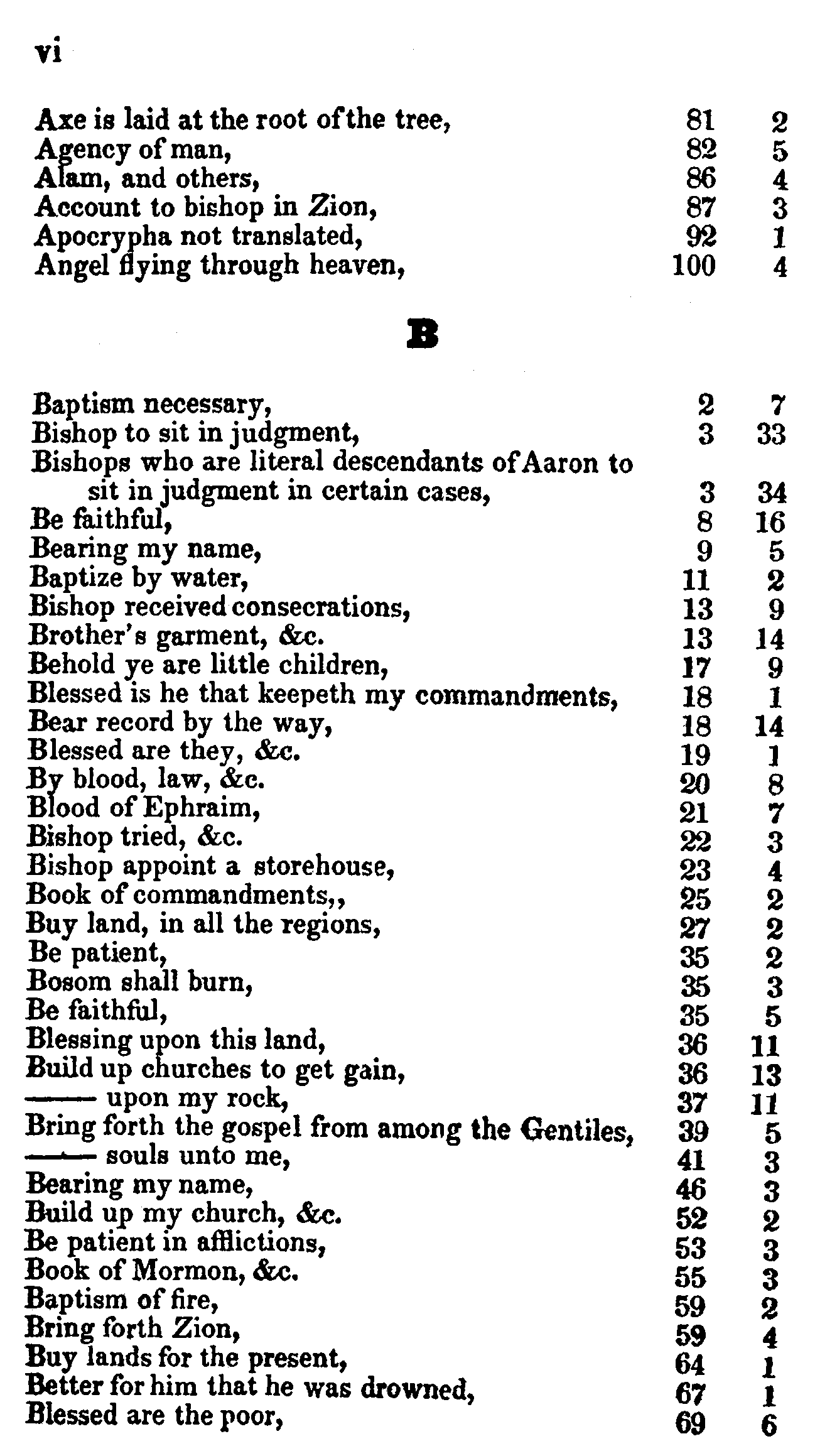 vi

Axe is laid at the root of the tree, 81 2
Agency of man, 82 5
Alam, and others, 86 4
Account to bishop in Zion, 87 3
Apocrypha not translated, 92 1
Angel flying through heaven, 100 4

B

Baptism necessary, 2 7
Bishop to sit in judgment, 3 33
Bishops who are literal descendants of Aaron to sit in judgment in certain cases, 3 34
Be faithful, 8 16
Bearing my name, 9 5
Baptize by water, 11 2
Bishop received consecrations, 13 9
Brother's garment, &c. 13 14
Behold ye are little children, 17 9
Blessed is he that keepeth my commandments, 18 1
Bear record by the way, 18 14
Blessed are they, &c. 19 1
By blood, law, &c. 20 8
Blood of Ephraim, 21 7
Bishop tried, &c. 22 3
Bishop appoint a storehouse, 23 4
Book of commandments,, 25 2
Buy land, in all the regions, 27 2
Be patient, 35 2
Bosom shall burn, 35 3
Be faithful, 35 5
Blessing upon this land, 36 11
Build up churches to get gain, 36 13
—— upon my rock, 37 11
Bring forth the gospel from among the Gentiles, 39 5
—— souls unto me, 41 3
Bearing my name, 46 3
Build up my church, &c. 52 2
Be patient in afflictions, 53 3
Book of Mormon, &c. 55 3
Baptism of fire, 59 2
Bring forth Zion, 59 4
Buy lands for the present, 64 1
Better for him that he was drowned, 67 1
Blessed are the poor, 69 6